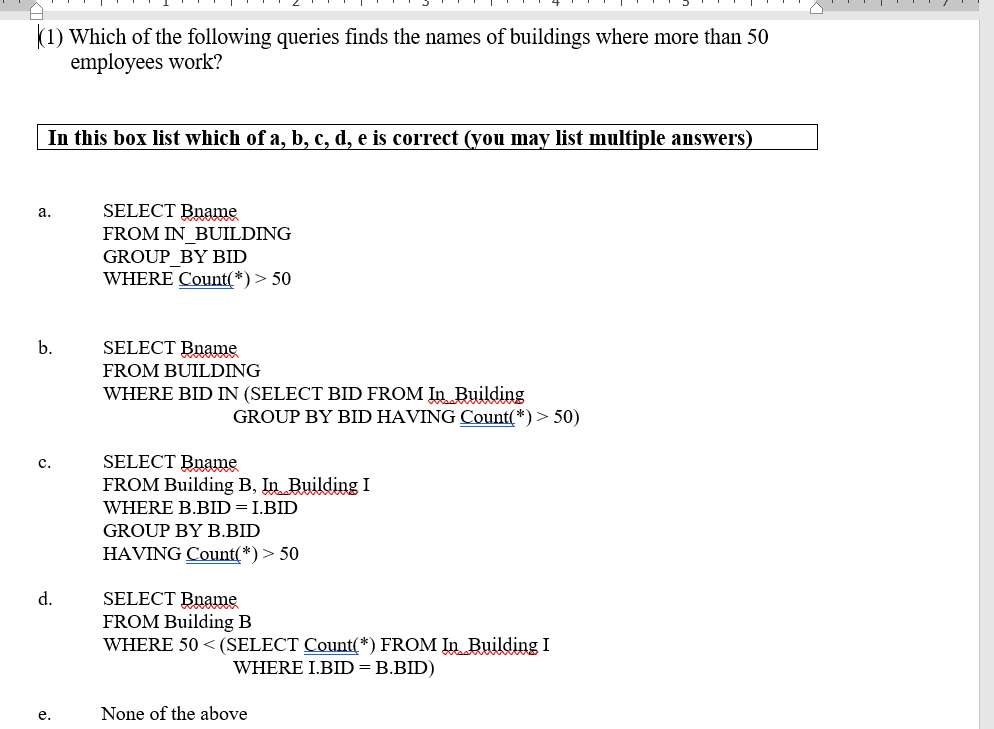 (1) Which of the following queries finds the names of buildings where more than 50 employees work?

In this box list which of a, b, c, d, e is correct (you may list multiple answers)

a. SELECT Bname
FROM IN_BUILDING
GROUP_BY BID
WHERE Count(*) > 50

b. SELECT Bname
FROM BUILDING
WHERE BID IN (SELECT BID FROM In_Building
GROUP BY BID HAVING Count(*) > 50)

c. SELECT Bname
FROM Building B, In_Building I
WHERE B.BID = I.BID
GROUP BY B.BID
HAVING Count(*) > 50

d. SELECT Bname
FROM Building B
WHERE 50 < (SELECT Count(*) FROM In_Building I
WHERE I.BID = B.BID)

e. None of the above